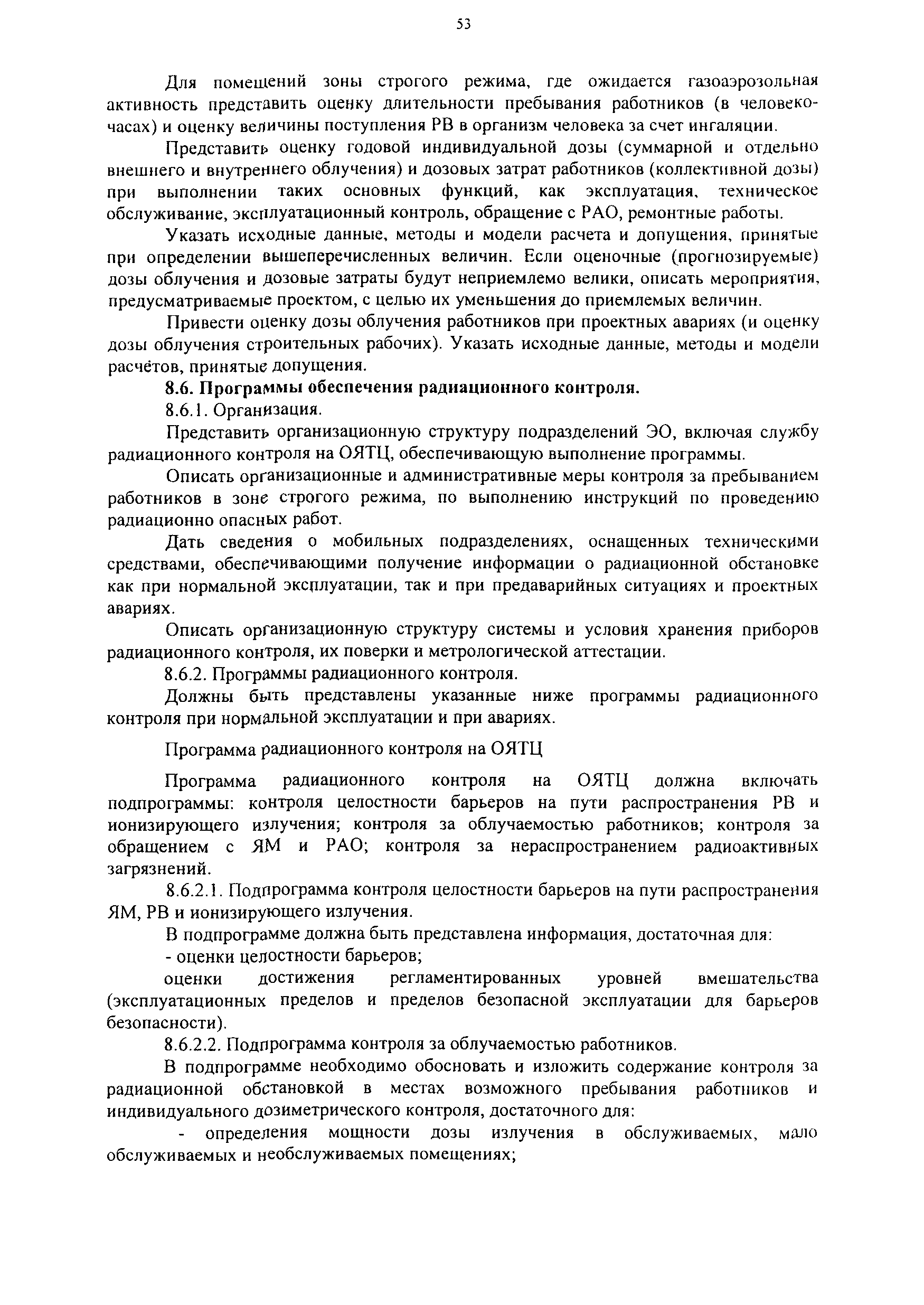 53

Для помещений зоны строгого режима, где ожидается газоаэрозольная активность представить оценку длительности пребывания работников (в человеко-часах) и оценку величины поступления РВ в организм человека за счет ингаляции.

Представить оценку годовой индивидуальной дозы (суммарной и отдельно внешнего и внутреннего облучения) и дозовых затрат работников (коллективной дозы) при выполнении таких основных функций, как эксплуатация, техническое обслуживание, эксплуатационный контроль, обращение с РАО, ремонтные работы.

Указать исходные данные, методы и модели расчета и допущения, принятые при определении вышеперечисленных величин. Если оценочные (прогнозируемые) дозы облучения и дозовые затраты будут неприемлемо велики, описать мероприятия, предусматриваемые проектом, с целью их уменьшения до приемлемых величин.

Привести оценку дозы облучения работников при проектных авариях (и оценку дозы облучения строительных рабочих). Указать исходные данные, методы и модели расчётов, принятые допущения.

8.6. Программы обеспечения радиационного контроля.

8.6.1. Организация.

Представить организационную структуру подразделений ЭО, включая службу радиационного контроля на ОЯТЦ, обеспечивающую выполнение программы.

Описать организационные и административные меры контроля за пребыванием работников в зоне строгого режима, по выполнению инструкций по проведению радиационно опасных работ.

Дать сведения о мобильных подразделениях, оснащенных техническими средствами, обеспечивающими получение информации о радиационной обстановке как при нормальной эксплуатации, так и при предаварийных ситуациях и проектных авариях.

Описать организационную структуру системы и условия хранения приборов радиационного контроля, их поверки и метрологической аттестации.

8.6.2. Программы радиационного контроля.

Должны быть представлены указанные ниже программы радиационного контроля при нормальной эксплуатации и при авариях.

Программа радиационного контроля на ОЯТЦ

Программа радиационного контроля на ОЯТЦ должна включать подпрограммы: контроля целостности барьеров на пути распространения РВ и ионизирующего излучения; контроля за облучаемостью работников; контроля за обращением с ЯМ и РАО; контроля за нераспространением радиоактивных загрязнений.

8.6.2.1. Подпрограмма контроля целостности барьеров на пути распространения ЯМ, РВ и ионизирующего излучения.

В подпрограмме должна быть представлена информация, достаточная для:

- оценки целостности барьеров;

оценки достижения регламентированных уровней вмешательства (эксплуатационных пределов и пределов безопасной эксплуатации для барьеров безопасности).

8.6.2.2. Подпрограмма контроля за облучаемостью работников.

В подпрограмме необходимо обосновать и изложить содержание контроля за радиационной обстановкой в местах возможного пребывания работников и индивидуального дозиметрического контроля, достаточного для:

- определения мощности дозы излучения в обслуживаемых, мало обслуживаемых и необслуживаемых помещениях;